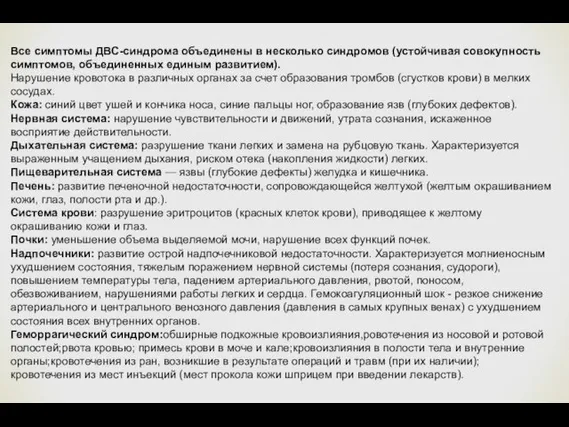 Все симптомы ДВС-синдрома объединены в несколько синдромов (устойчивая совокупность симптомов, объединенных единым развитием).
Нарушение кровотока в различных органах за счет образования тромбов (сгустков крови) в мелких сосудах.
Кожа: синий цвет ушей и кончика носа, синие пальцы ног, образование язв (глубоких дефектов).
Нервная система: нарушение чувствительности и движений, утрата сознания, искаженное восприятие действительности.
Дыхательная система: разрушение ткани легких и замена на рубцовую ткань. Характеризуется выраженным учащением дыхания, риском отека (накопления жидкости) легких.
Пищеварительная система — язвы (глубокие дефекты) желудка и кишечника.
Печень: развитие печеночной недостаточности, сопровождающейся желтухой (желтым окрашиванием кожи, глаз, полости рта и др.).
Система крови: разрушение эритроцитов (красных клеток крови), приводящее к желтому окрашиванию кожи и глаз.
Почки: уменьшение объема выделяемой мочи, нарушение всех функций почек.
Надпочечники: развитие острой надпочечниковой недостаточности. Характеризуется молниеносным ухудшением состояния, тяжелым поражением нервной системы (потеря сознания, судороги), повышением температуры тела, падением артериального давления, рвотой, поносом, обезвоживанием, нарушениями работы легких и сердца. Гемокоагуляционный шок - резкое снижение артериального и центрального венозного давления (давления в самых крупных венах) с ухудшением состояния всех внутренних органов.
Геморрагический синдром:обширные подкожные кровоизлияния,ровотечения из носовой и ротовой полостей;рвота кровью; примесь крови в моче и кале;кровоизлияния в полости тела и внутренние органы;кровотечения из ран, возникшие в результате операций и травм (при их наличии); кровотечения из мест инъекций (мест прокола кожи шприцем при введении лекарств).